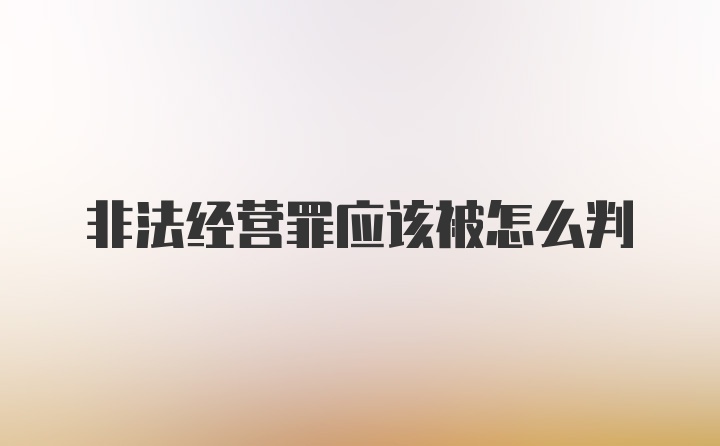 非法经营罪应该被怎么判